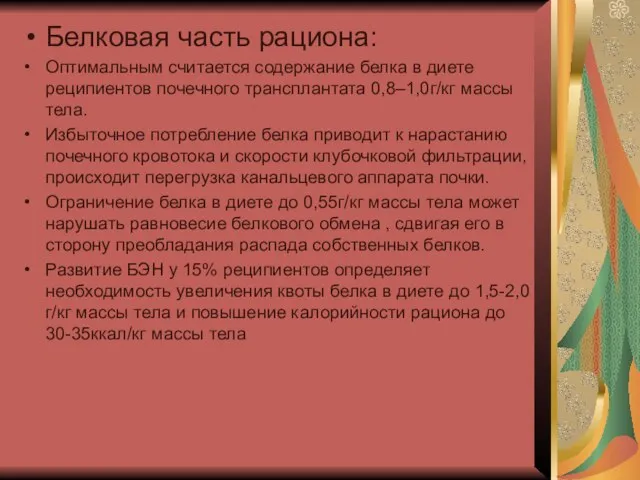 • Белковая часть рациона:

• Оптимальным считается содержание белка в диете реципиентов почечного трансплантата 0,8–1,0г/кг массы тела.

• Избыточное потребление белка приводит к нарастанию почечного кровотока и скорости клубочковой фильтрации, происходит перегрузка канальцевого аппарата почки.

• Ограничение белка в диете до 0,55г/кг массы тела может нарушать равновесие белкового обмена , сдвигая его в сторону преобладания распада собственных белков.

• Развитие БЭН у 15% реципиентов определяет необходимость увеличения квоты белка в диете до 1,5-2,0 г/кг массы тела и повышение калорийности рациона до 30-35ккал/кг массы тела